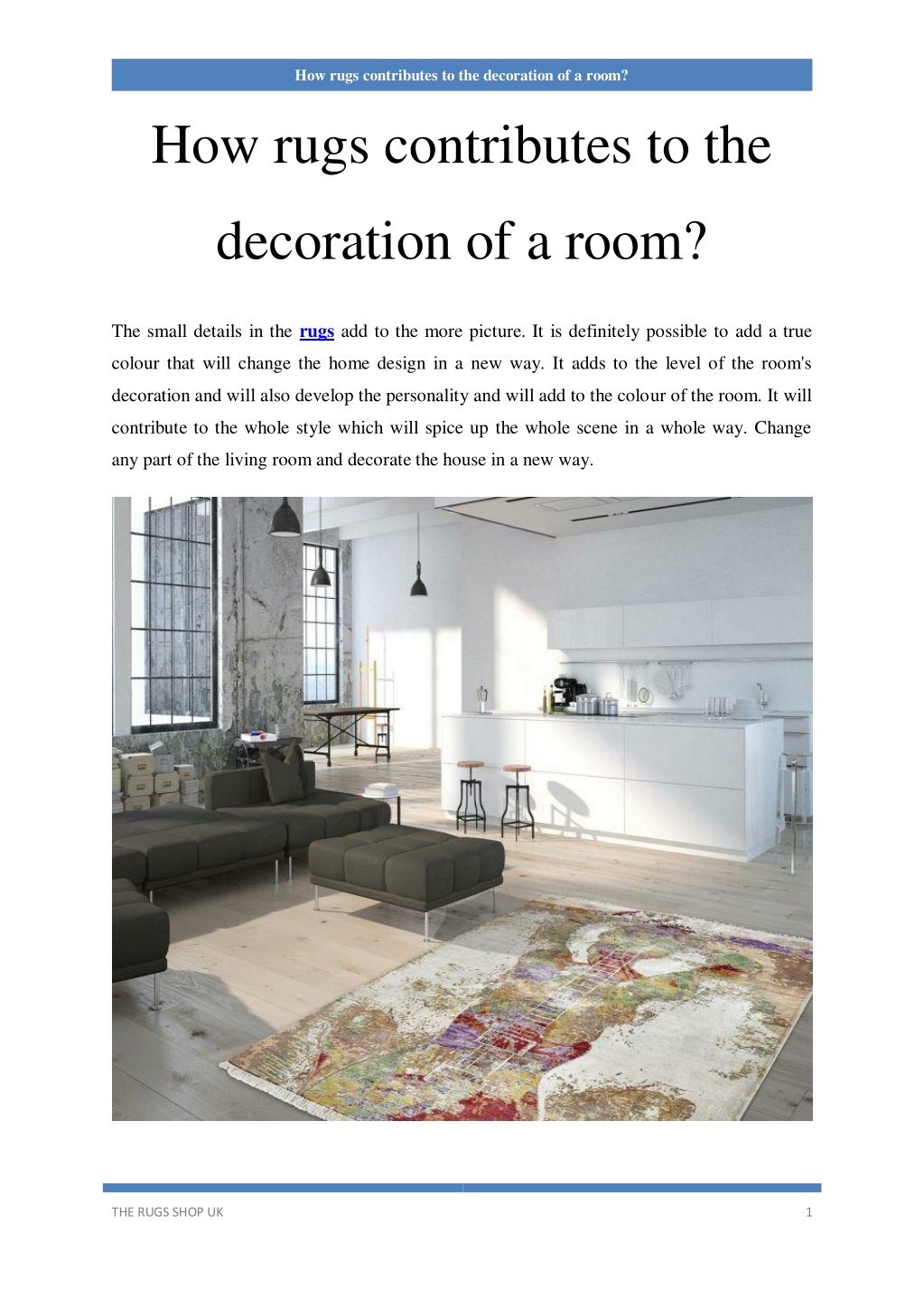 How rugs contributes to the decoration of a room?

How rugs contributes to the decoration of a room?

The small details in the rugs add to the more picture. It is definitely possible to add a true colour that will change the home design in a new way. It adds to the level of the room's decoration and will also develop the personality and will add to the colour of the room. It will contribute to the whole style which will spice up the whole scene in a whole way. Change any part of the living room and decorate the house in a new way.

THE RUGS SHOP UK

1